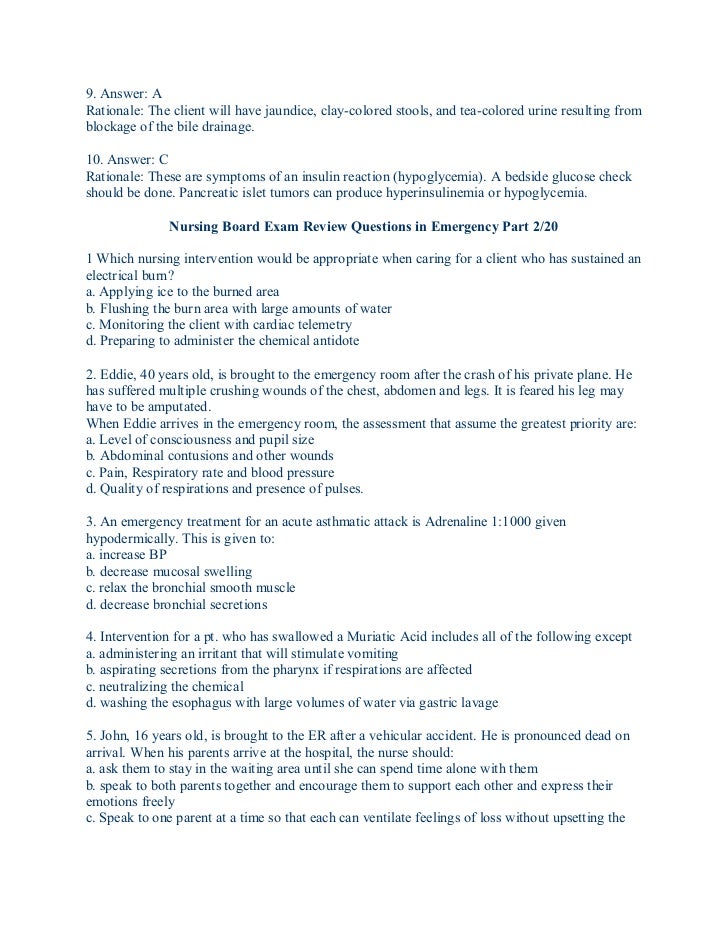 9. Answer: A
Rationale: The client will have jaundice, clay-colored stools, and tea-colored urine resulting from blockage of the bile drainage.

10. Answer: C
Rationale: These are symptoms of an insulin reaction (hypoglycemia). A bedside glucose check should be done. Pancreatic islet tumors can produce hyperinsulinemia or hypoglycemia.

Nursing Board Exam Review Questions in Emergency Part 2/20

1 Which nursing intervention would be appropriate when caring for a client who has sustained an electrical burn?
a. Applying ice to the burned area
b. Flushing the burn area with large amounts of water
c. Monitoring the client with cardiac telemetry
d. Preparing to administer the chemical antidote

2. Eddie, 40 years old, is brought to the emergency room after the crash of his private plane. He has suffered multiple crushing wounds of the chest, abdomen and legs. It is feared his leg may have to be amputated.
When Eddie arrives in the emergency room, the assessment that assume the greatest priority are:
a. Level of consciousness and pupil size
b. Abdominal contusions and other wounds
c. Pain, Respiratory rate and blood pressure
d. Quality of respirations and presence of pulses.

3. An emergency treatment for an acute asthmatic attack is Adrenaline 1:1000 given hypodermically. This is given to:
a. increase BP
b. decrease mucosal swelling
c. relax the bronchial smooth muscle
d. decrease bronchial secretions

4. Intervention for a pt. who has swallowed a Muriatic Acid includes all of the following except
a. administering an irritant that will stimulate vomiting
b. aspirating secretions from the pharynx if respirations are affected
c. neutralizing the chemical
d. washing the esophagus with large volumes of water via gastric lavage

5. John, 16 years old, is brought to the ER after a vehicular accident. He is pronounced dead on arrival. When his parents arrive at the hospital, the nurse should:
a. ask them to stay in the waiting area until she can spend time alone with them
b. speak to both parents together and encourage them to support each other and express their emotions freely
c. Speak to one parent at a time so that each can ventilate feelings of loss without upsetting the